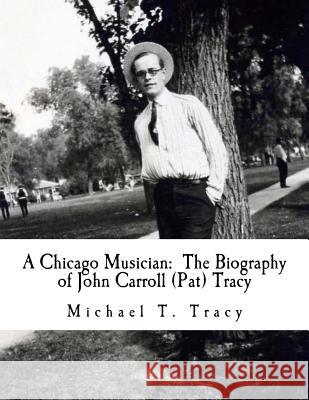 A Chicago Musician: The Biography of John Carroll (Pat) Tracy

Michael T. Tracy

Kraina Książek